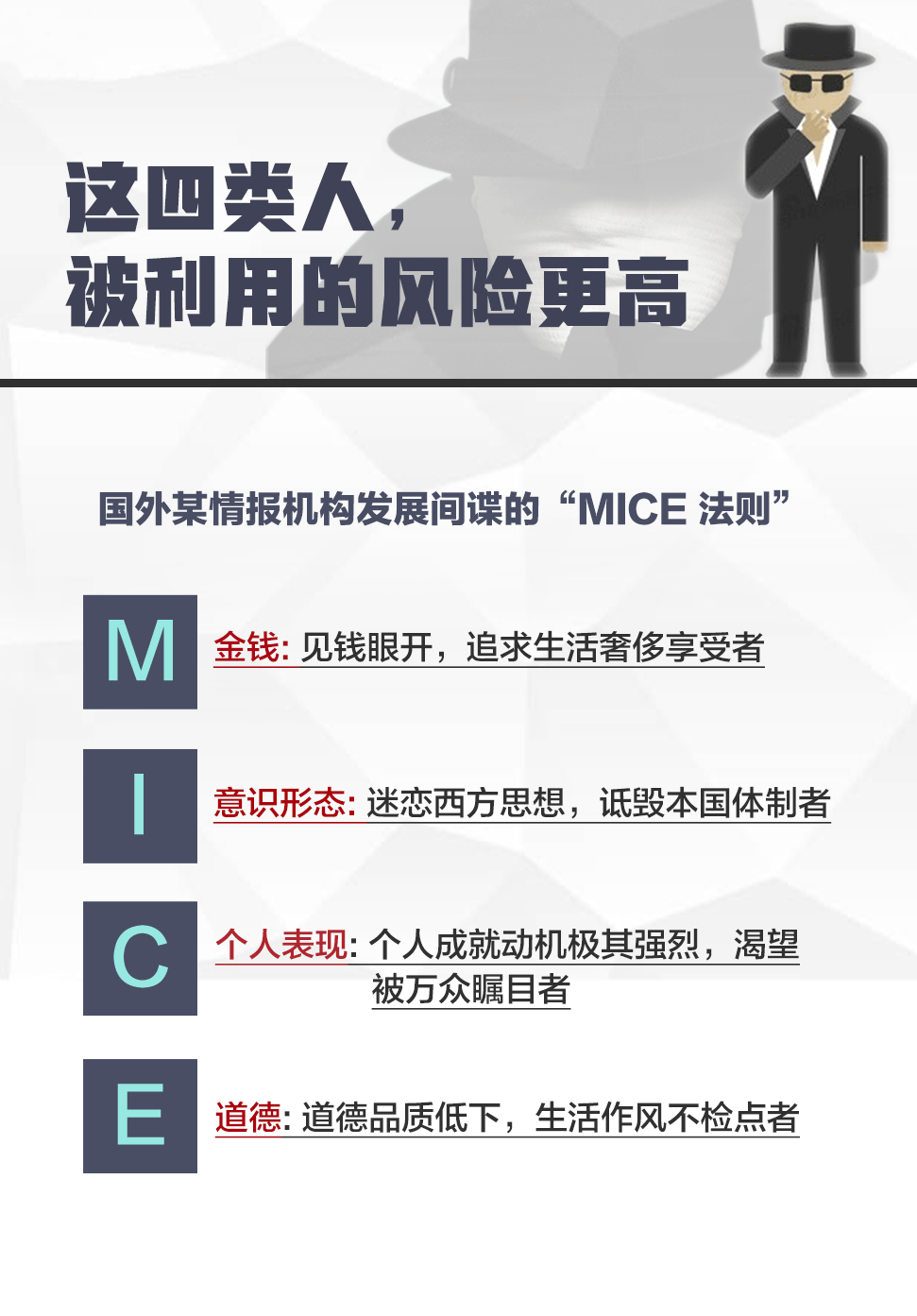 这四类人，
被利用的风险更高

国外某情报机构发展间谍的“MICE 法则”

M

金钱: 见钱眼开，追求生活奢侈享受者

I

意识形态: 迷恋西方思想，诋毁本国体制者

C

个人表现: 个人成就动机极其强烈，渴望被万众瞩目者

E

道德: 道德品质低下，生活作风不检点者